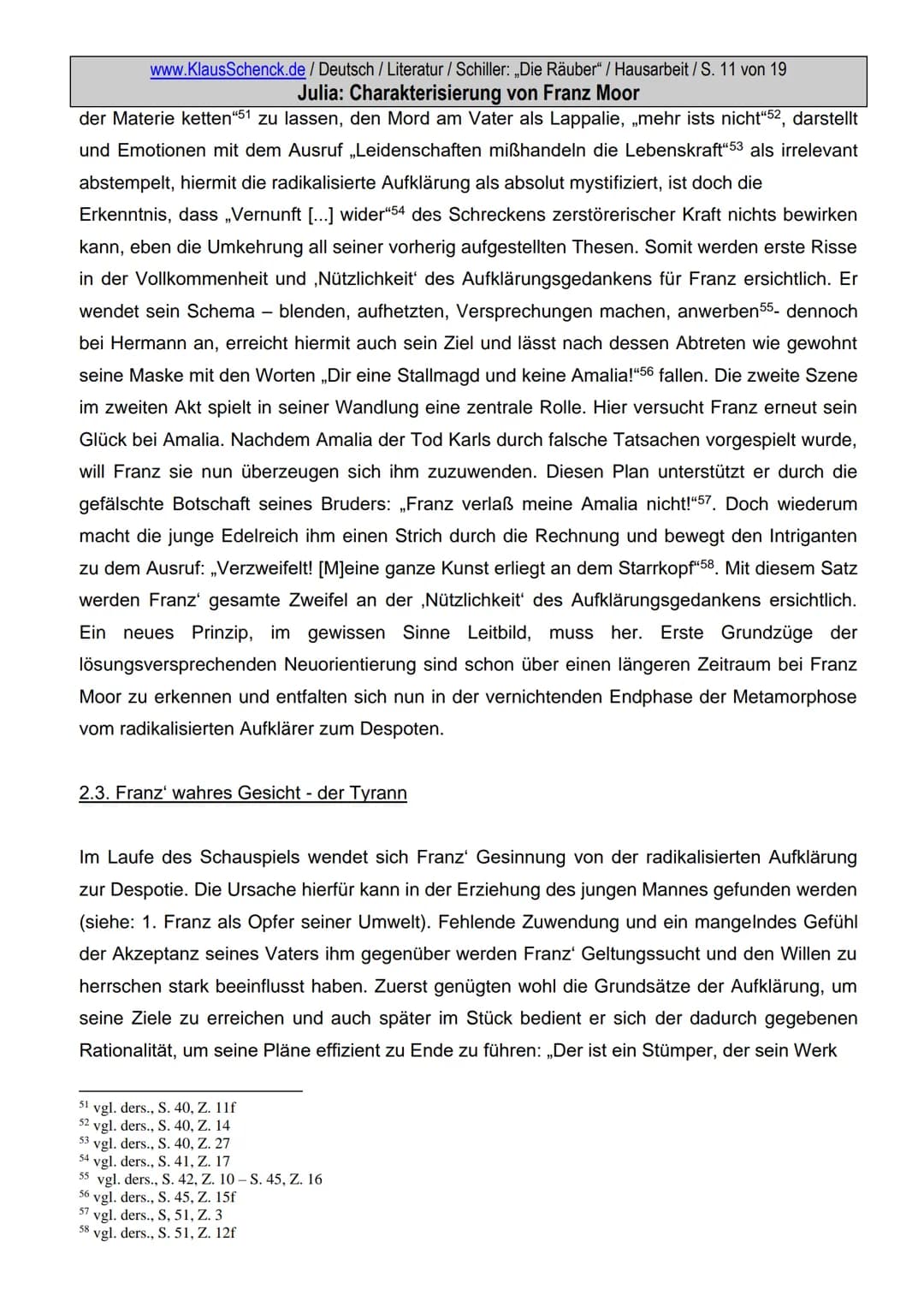 www.KlausSchenck.de / Deutsch / Literatur / Schiller: „Die Räuber“ / Hausarbeit / S. 11 von 19
Julia: Charakterisierung von Franz Moor

der Materie ketten“$^{51}$ zu lassen, den Mord am Vater als Lappalie, „mehr ists nicht“$^{52}$, darstellt und Emotionen mit dem Ausruf „Leidenschaften mißhandeln die Lebenskraft“$^{53}$ als irrelevant abstempelt, hiermit die radikalisierte Aufklärung als absolut mystifiziert, ist doch die Erkenntnis, dass „Vernunft [...] wider“$^{54}$ des Schreckens zerstörerischer Kraft nichts bewirken kann, eben die Umkehrung all seiner vorherig aufgestellten Thesen. Somit werden erste Risse in der Vollkommenheit und ‚Nützlichkeit‘ des Aufklärungsgedankens für Franz ersichtlich. Er wendet sein Schema – blenden, aufhetzten, Versprechungen machen, anwerben$^{55}$- dennoch bei Hermann an, erreicht hiermit auch sein Ziel und lässt nach dessen Abtreten wie gewohnt seine Maske mit den Worten „Dir eine Stallmagd und keine Amalia!“$^{56}$ fallen. Die zweite Szene im zweiten Akt spielt in seiner Wandlung eine zentrale Rolle. Hier versucht Franz erneut sein Glück bei Amalia. Nachdem Amalia der Tod Karls durch falsche Tatsachen vorgespielt wurde, will Franz sie nun überzeugen sich ihm zuzuwenden. Diesen Plan unterstützt er durch die gefälschte Botschaft seines Bruders: „Franz verlaß meine Amalia nicht!“$^{57}$. Doch wiederum macht die junge Edelreich ihm einen Strich durch die Rechnung und bewegt den Intriganten zu dem Ausruf: „Verzweifelt! [M]eine ganze Kunst erliegt an dem Starrkopf“$^{58}$. Mit diesem Satz werden Franz‘ gesamte Zweifel an der ‚Nützlichkeit‘ des Aufklärungsgedankens ersichtlich. Ein neues Prinzip, im gewissen Sinne Leitbild, muss her. Erste Grundzüge der lösungsversprechenden Neuorientierung sind schon über einen längeren Zeitraum bei Franz Moor zu erkennen und entfalten sich nun in der vernichtenden Endphase der Metamorphose vom radikalisierten Aufklärer zum Despoten.

2.3. Franz‘ wahres Gesicht - der Tyrann

Im Laufe des Schauspiels wendet sich Franz‘ Gesinnung von der radikalisierten Aufklärung zur Despotie. Die Ursache hierfür kann in der Erziehung des jungen Mannes gefunden werden (siehe: 1. Franz als Opfer seiner Umwelt). Fehlende Zuwendung und ein mangelndes Gefühl der Akzeptanz seines Vaters ihm gegenüber werden Franz‘ Geltungssucht und den Willen zu herrschen stark beeinflusst haben. Zuerst genügten wohl die Grundsätze der Aufklärung, um seine Ziele zu erreichen und auch später im Stück bedient er sich der dadurch gegebenen Rationalität, um seine Pläne effizient zu Ende zu führen: „Der ist ein Stümper, der sein Werk

$^{51}$ vgl. ders., S. 40, Z. 11f
$^{52}$ vgl. ders., S. 40, Z. 14
$^{53}$ vgl. ders., S. 40, Z. 27
$^{54}$ vgl. ders., S. 41, Z. 17
$^{55}$ vgl. ders., S. 42, Z. 10 – S. 45, Z. 16
$^{56}$ vgl. ders., S. 45, Z. 15f
$^{57}$ vgl. ders., S, 51, Z. 3
$^{58}$ vgl. ders., S. 51, Z. 12f